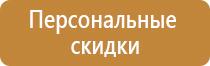 Персональные скидки